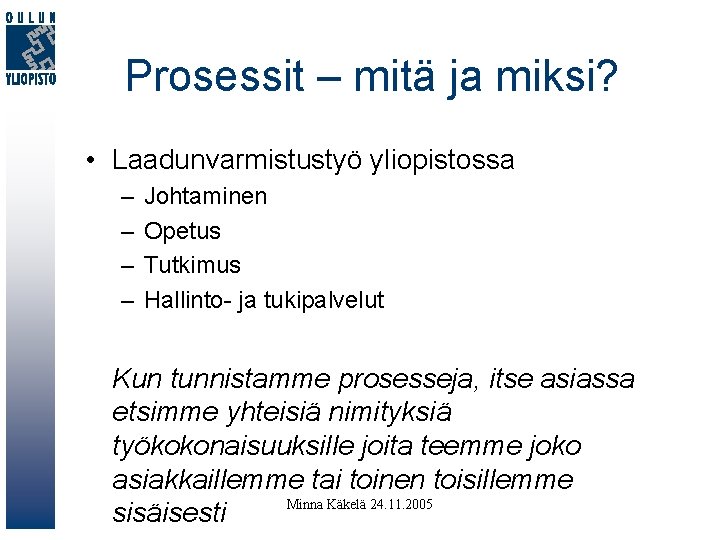 OULUN YLIOPISTO

Prosessit – mitä ja miksi?

• Laadunvarmistustyö yliopistossa
– Johtaminen
– Opetus
– Tutkimus
– Hallinto- ja tukipalvelut

Kun tunnistamme prosesseja, itse asiassa etsimme yhteisiä nimityksiä työkokonaisuuksille joita teemme joko asiakkaillemme tai toinen toisillemme sisäisesti

Minna Käkelä 24.11.2005